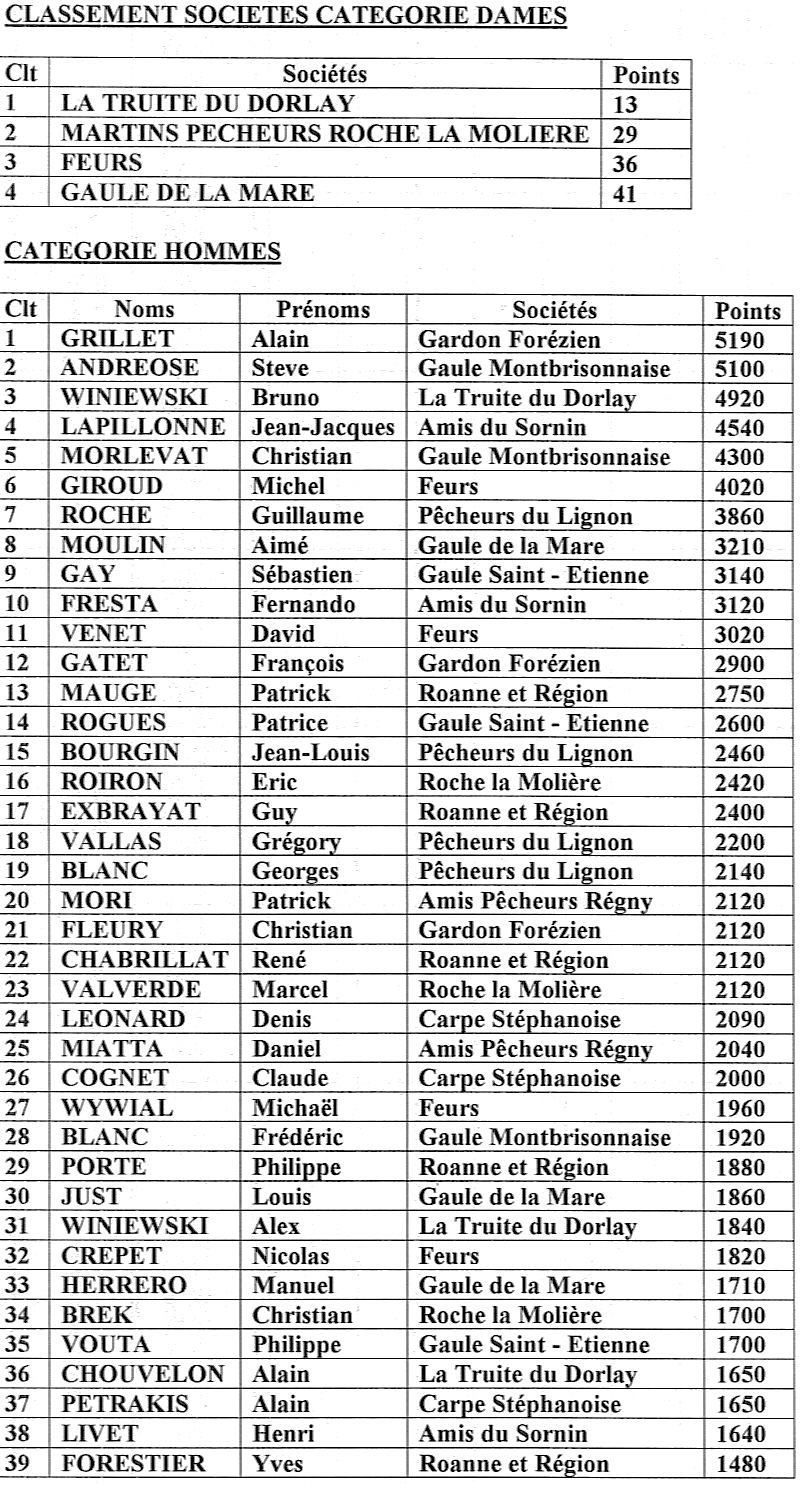 CLASSEMENT SOCIETES CATEGORIE DAMES

| Clt | Sociétés | Points |
|---|---|---|
| 1 | LA TRUITE DU DORLAY | 13 |
| 2 | MARTINS PECHEURS ROCHE LA MOLIERE | 29 |
| 3 | FEURS | 36 |
| 4 | GAULE DE LA MARE | 41 |

CATEGORIE HOMMES

| Clt | Noms | Prénoms | Sociétés | Points |
|---|---|---|---|---|
| 1 | GRILLET | Alain | Gardon Forézien | 5190 |
| 2 | ANDREOSE | Steve | Gaule Montbrisonnaise | 5100 |
| 3 | WINIEWSKI | Bruno | La Truite du Dorlay | 4920 |
| 4 | LAPILLONNE | Jean-Jacques | Amis du Sornin | 4540 |
| 5 | MORLEVAT | Christian | Gaule Montbrisonnaise | 4300 |
| 6 | GIROUD | Michel | Feurs | 4020 |
| 7 | ROCHE | Guillaume | Pêcheurs du Lignon | 3860 |
| 8 | MOULIN | Aimé | Gaule de la Mare | 3210 |
| 9 | GAY | Sébastien | Gaule Saint - Etienne | 3140 |
| 10 | FRESTA | Fernando | Amis du Sornin | 3120 |
| 11 | VENET | David | Feurs | 3020 |
| 12 | GATET | François | Gardon Forézien | 2900 |
| 13 | MAUGE | Patrick | Roanne et Région | 2750 |
| 14 | ROGUES | Patrice | Gaule Saint - Etienne | 2600 |
| 15 | BOURGIN | Jean-Louis | Pêcheurs du Lignon | 2460 |
| 16 | ROIRON | Eric | Roche la Molière | 2420 |
| 17 | EXBRAYAT | Guy | Roanne et Région | 2400 |
| 18 | VALLAS | Grégory | Pêcheurs du Lignon | 2200 |
| 19 | BLANC | Georges | Pêcheurs du Lignon | 2140 |
| 20 | MORI | Patrick | Amis Pêcheurs Régny | 2120 |
| 21 | FLEURY | Christian | Gardon Forézien | 2120 |
| 22 | CHABRILLAT | René | Roanne et Région | 2120 |
| 23 | VALVERDE | Marcel | Roche la Molière | 2120 |
| 24 | LEONARD | Denis | Carpe Stéphanoise | 2090 |
| 25 | MIATTA | Daniel | Amis Pêcheurs Régny | 2040 |
| 26 | COGNET | Claude | Carpe Stéphanoise | 2000 |
| 27 | WYWIAL | Michaël | Feurs | 1960 |
| 28 | BLANC | Frédéric | Gaule Montbrisonnaise | 1920 |
| 29 | PORTE | Philippe | Roanne et Région | 1880 |
| 30 | JUST | Louis | Gaule de la Mare | 1860 |
| 31 | WINIEWSKI | Alex | La Truite du Dorlay | 1840 |
| 32 | CREPET | Nicolas | Feurs | 1820 |
| 33 | HERRERO | Manuel | Gaule de la Mare | 1710 |
| 34 | BREK | Christian | Roche la Molière | 1700 |
| 35 | VOUTA | Philippe | Gaule Saint - Etienne | 1700 |
| 36 | CHOUVELON | Alain | La Truite du Dorlay | 1650 |
| 37 | PETRAKIS | Alain | Carpe Stéphanoise | 1650 |
| 38 | LIVET | Henri | Amis du Sornin | 1640 |
| 39 | FORESTIER | Yves | Roanne et Région | 1480 |